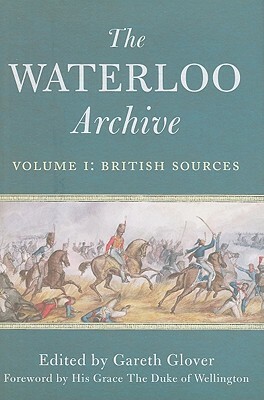 The WATERLOO Archive

VOLUME I: BRITISH SOURCES

Edited by Gareth Glover
Foreword by His Grace The Duke of Wellington